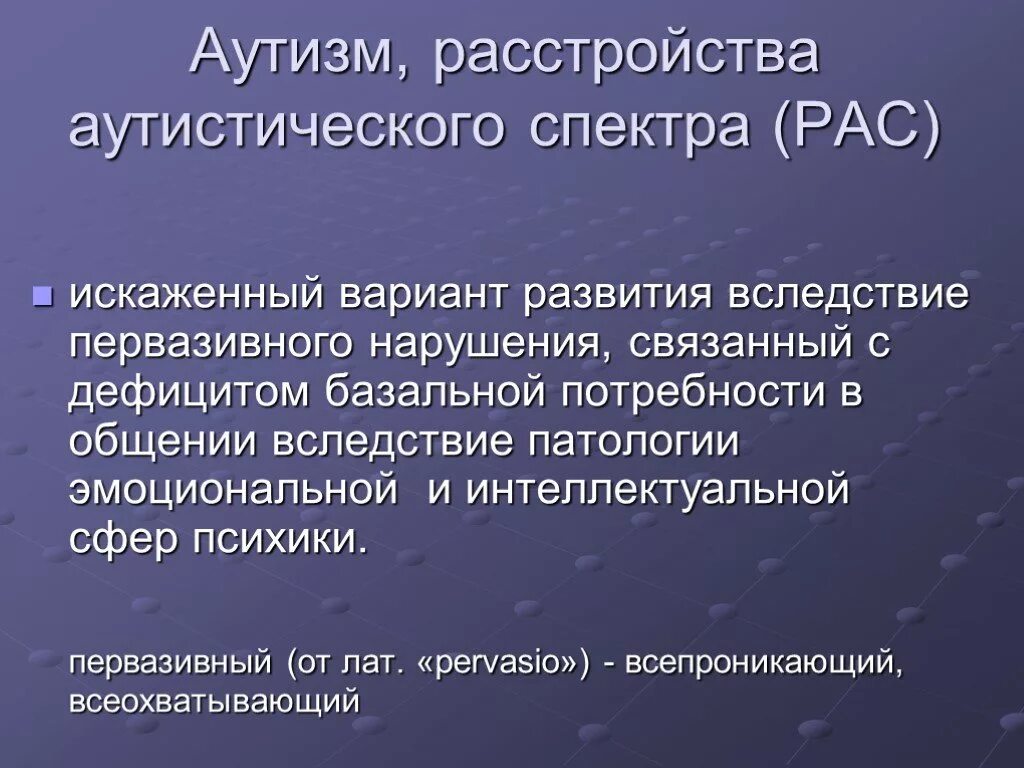 Аутизм, расстройства аутистического спектра (РАС)

искаженный вариант развития вследствие первазивного нарушения, связанный с дефицитом базальной потребности в общении вследствие патологии эмоциональной и интеллектуальной сфер психики.

первазивный (от лат. «pervasio») - всепроникающий, всеохватывающий